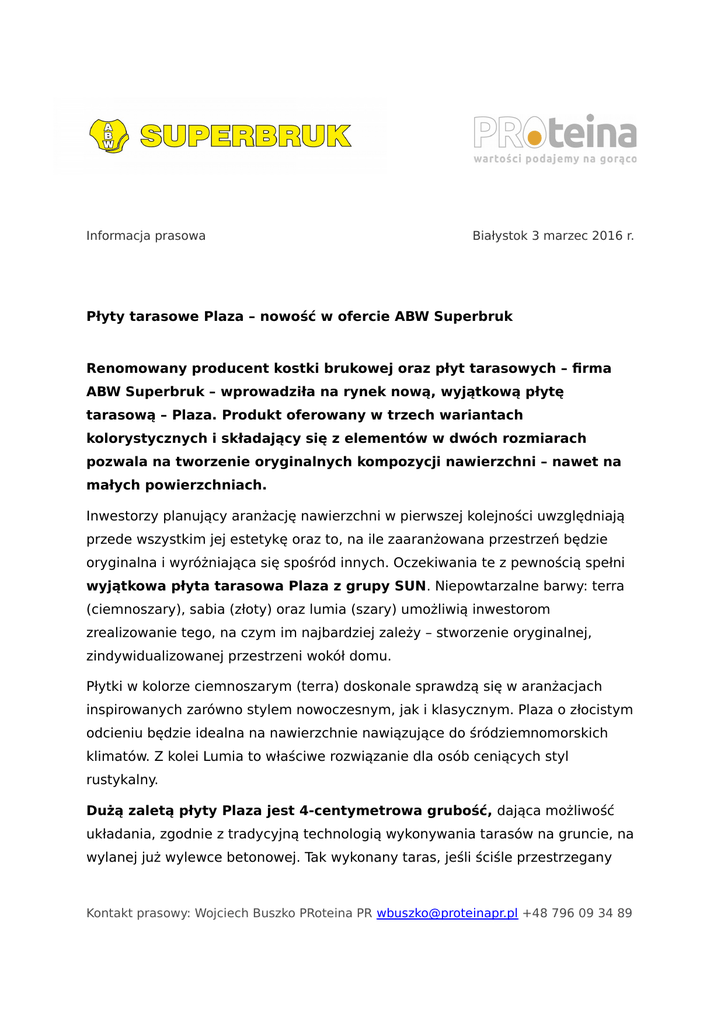 ABW SUPERBRUK

PROteina
wartości podajemy na gorąco

Informacja prasowa

Białystok 3 marzec 2016 r.

Płyty tarasowe Plaza – nowość w ofercie ABW Superbruk

Renomowany producent kostki brukowej oraz płyt tarasowych – firma ABW Superbruk – wprowadziła na rynek nową, wyjątkową płytę tarasową – Plaza. Produkt oferowany w trzech wariantach kolorystycznych i składający się z elementów w dwóch rozmiarach pozwala na tworzenie oryginalnych kompozycji nawierzchni – nawet na małych powierzchniach.

Inwestorzy planujący aranżację nawierzchni w pierwszej kolejności uwzględniają przede wszystkim jej estetykę oraz to, na ile zaaranżowana przestrzeń będzie oryginalna i wyróżniająca się spośród innych. Oczekiwania te z pewnością spełni wyjątkowa płyta tarasowa Plaza z grupy SUN. Niepowtarzalne barwy: terra (ciemnoszary), sabia (złoty) oraz lumia (szary) umożliwią inwestorom zrealizowanie tego, na czym im najbardziej zależy – stworzenie oryginalnej, zindywidualizowanej przestrzeni wokół domu.

Płytki w kolorze ciemnoszarym (terra) doskonale sprawdzą się w aranżacjach inspirowanych zarówno stylem nowoczesnym, jak i klasycznym. Plaza o złocistym odcieniu będzie idealna na nawierzchnie nawiązujące do śródziemnomorskich klimatów. Z kolei Lumia to właściwe rozwiązanie dla osób ceniących styl rustykalny.

Dużą zaletą płyty Plaza jest 4-centymetrowa grubość, dająca możliwość układania, zgodnie z tradycyjną technologią wykonywania tarasów na gruncie, na wylanej już wylewce betonowej. Tak wykonany taras, jeśli ściśle przestrzegany

Kontakt prasowy: Wojciech Buszko PRoteina PR wbuszko@proteinapr.pl +48 796 09 34 89